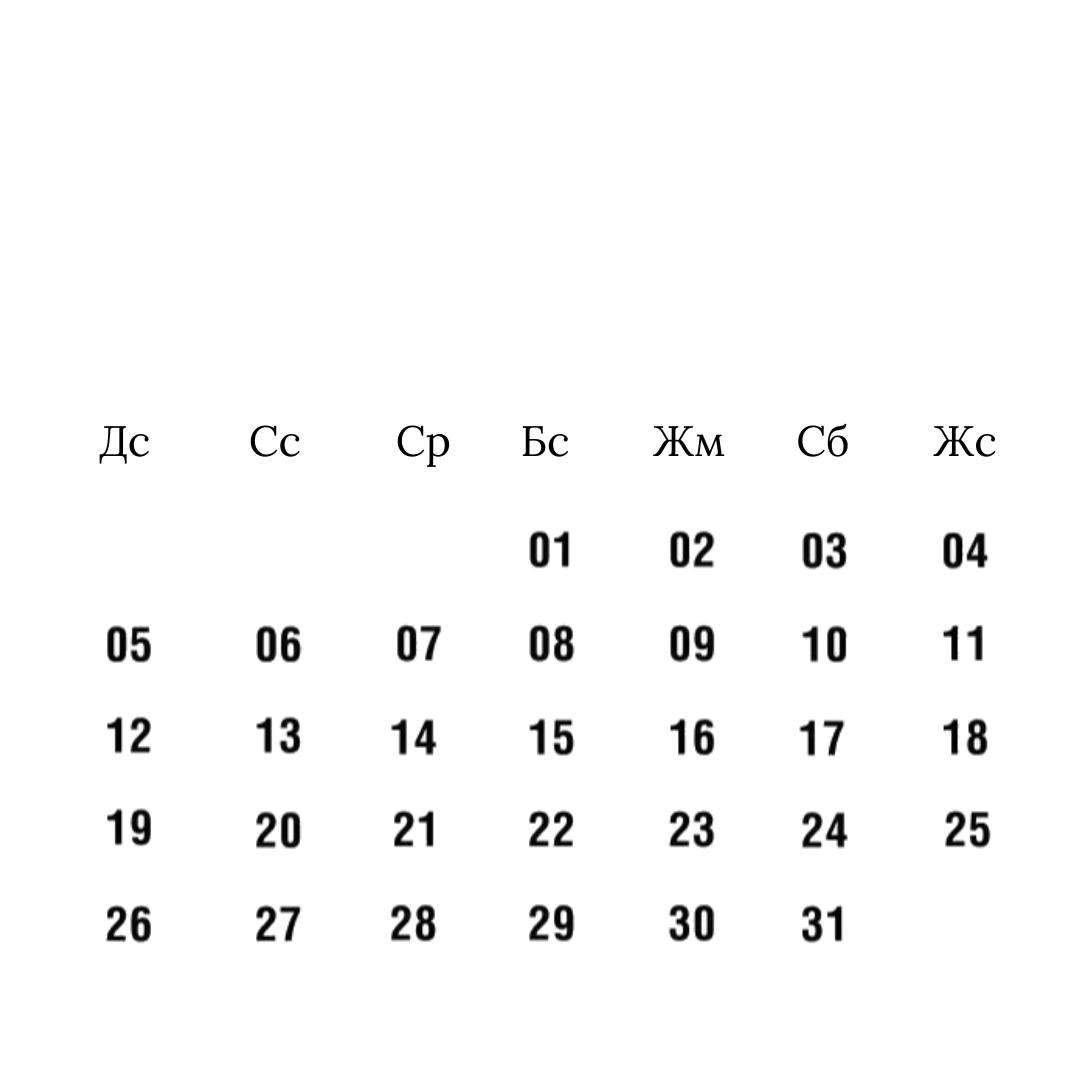 | Дс | Сс | Ср | Бс | Жм | Сб | Жс |
|---|---|---|---|---|---|---|
| | | | 01 | 02 | 03 | 04 |
| 05 | 06 | 07 | 08 | 09 | 10 | 11 |
| 12 | 13 | 14 | 15 | 16 | 17 | 18 |
| 19 | 20 | 21 | 22 | 23 | 24 | 25 |
| 26 | 27 | 28 | 29 | 30 | 31 | |